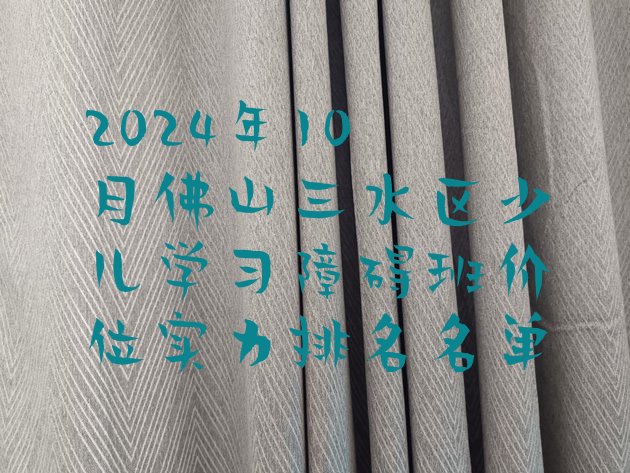 2024年10月佛山三水区少儿学习障碍班价位实力排名名单